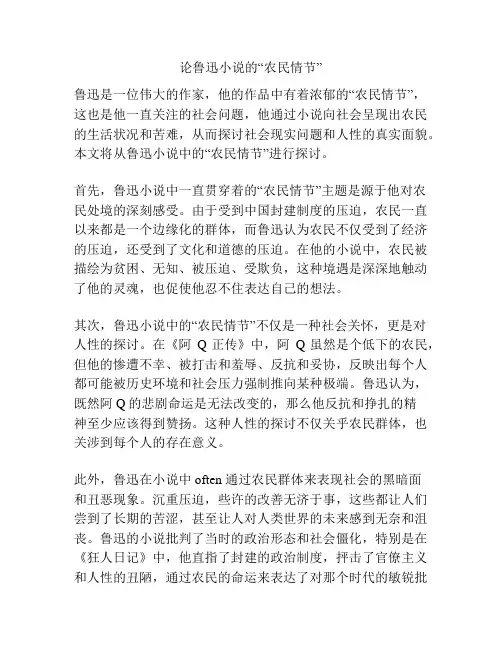 论鲁迅小说的“农民情节”

鲁迅是一位伟大的作家，他的作品中有着浓郁的“农民情节”，这也是他一直关注的社会问题，他通过小说向社会呈现出农民的生活状况和苦难，从而探讨社会现实问题和人性的真实面貌。本文将从鲁迅小说中的“农民情节”进行探讨。

首先，鲁迅小说中一直贯穿着的“农民情节”主题是源于他对农民处境的深刻感受。由于受到中国封建制度的压迫，农民一直以来都是一个边缘化的群体，而鲁迅认为农民不仅受到了经济的压迫，还受到了文化和道德的压迫。在他的小说中，农民被描绘为贫困、无知、被压迫、受欺负，这种境遇是深深地触动了他的灵魂，也促使他忍不住表达自己的想法。

其次，鲁迅小说中的“农民情节”不仅是一种社会关怀，更是对人性的探讨。在《阿 Q 正传》中，阿 Q 虽然是个低下的农民，但他的惨遭不幸、被打击和羞辱、反抗和妥协，反映出每个人都可能被历史环境和社会压力强制推向某种极端。鲁迅认为，既然阿 Q 的悲剧命运是无法改变的，那么他反抗和挣扎的精神至少应该得到赞扬。这种人性的探讨不仅关乎农民群体，也关涉到每个人的存在意义。

此外，鲁迅在小说中 often 通过农民群体来表现社会的黑暗面和丑恶现象。沉重压迫，些许的改善无济于事，这些都让人们尝到了长期的苦涩，甚至让人对人类世界的未来感到无奈和沮丧。鲁迅的小说批判了当时的政治形态和社会僵化，特别是在《狂人日记》中，他直指了封建的政治制度，抨击了官僚主义和人性的丑陋，通过农民的命运来表达了对那个时代的敏锐批